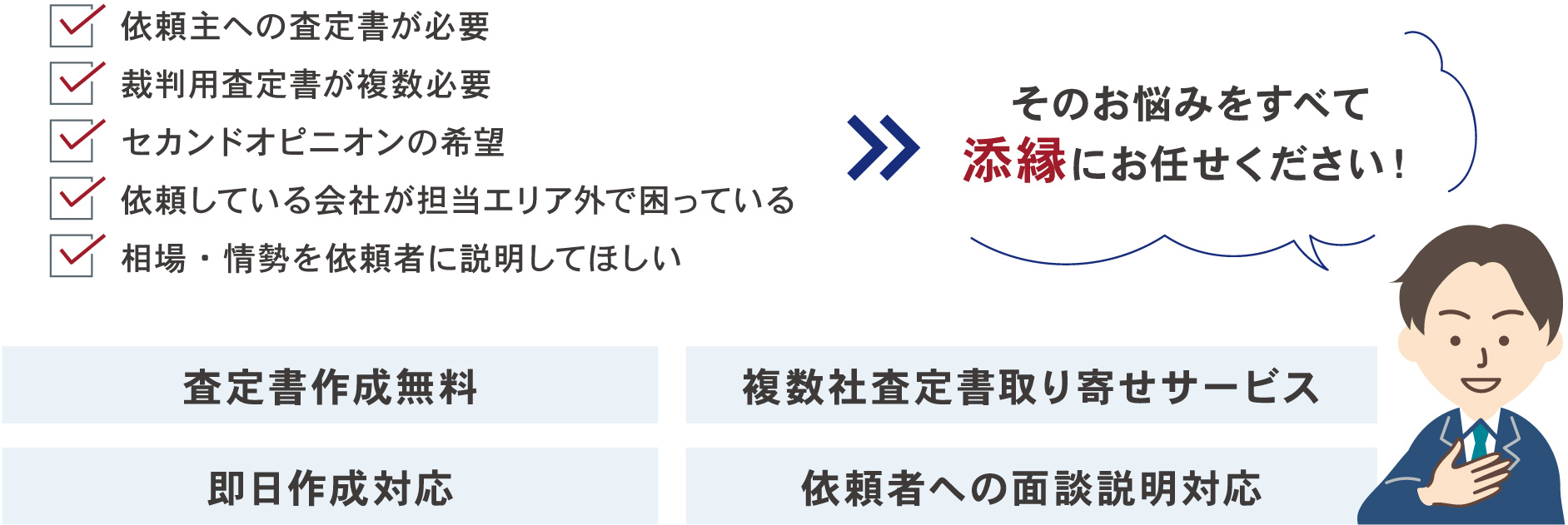 依頼主への査定書が必要
裁判用査定書が複数必要
セカンドオピニオンの希望
依頼している会社が担当エリア外で困っている
相場・情勢を依頼者に説明してほしい

そのお悩みをすべて
添縁にお任せください！

査定書作成無料

複数社査定書取り寄せサービス

即日作成対応

依頼者への面談説明対応